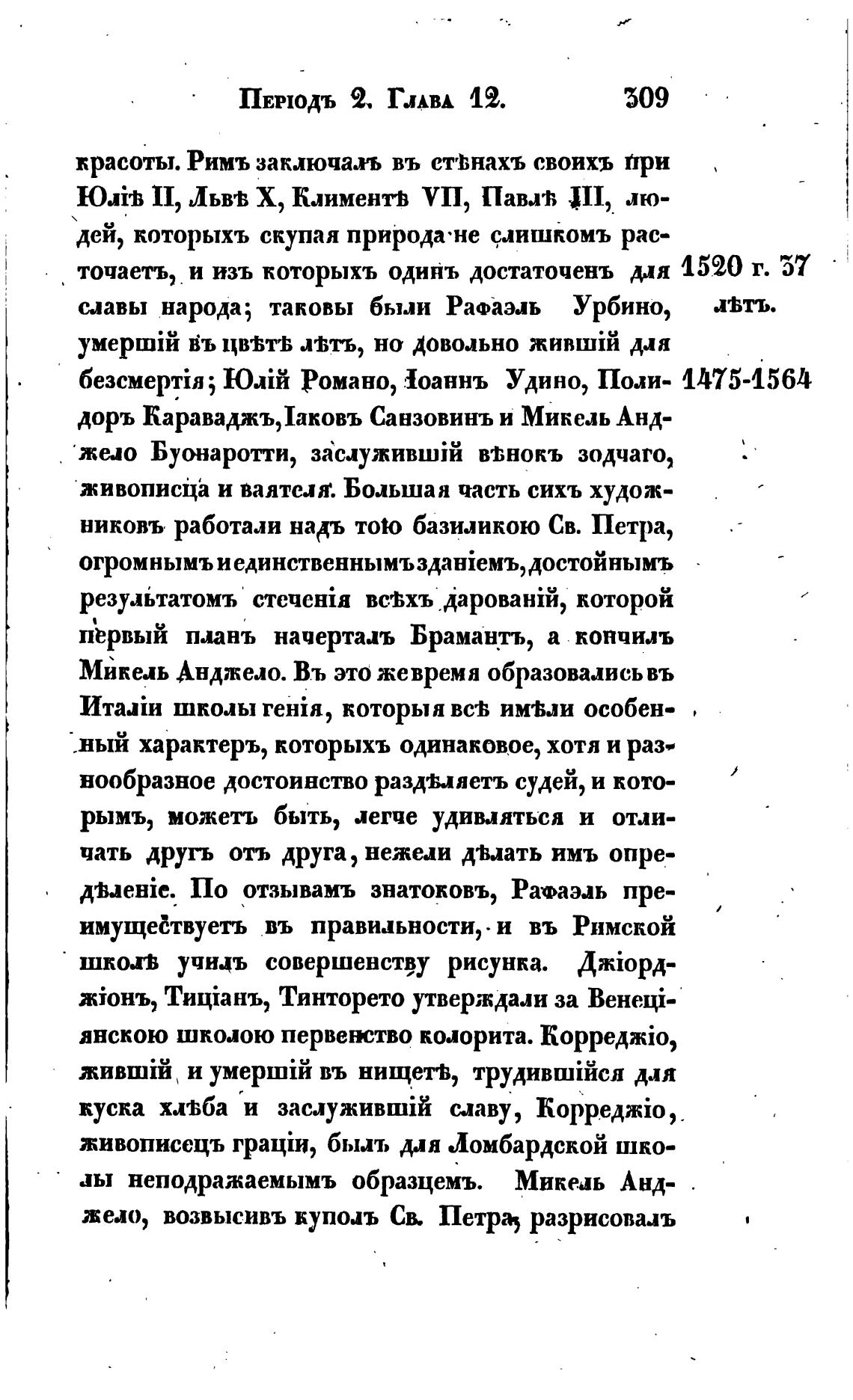 Періодъ 2. Глава 12. 309

красоты. Римъ заключалъ въ стѣнахъ своихъ при Юліѣ II, Львѣ X, Климентѣ VII, Павлѣ III, людей, которыхъ скупая природа не слишкомъ расточаетъ, и изъ которыхъ одинъ достаточенъ для славы народа; таковы были Рафаэль Урбино, умершій въ цвѣтѣ лѣтъ, но довольно жившій для безсмертія; Юлій Романо, Іоаннъ Удино, Полидоръ Караваджъ, Іаковъ Санзовинъ и Микель Анджело Буонаротти, заслужившій вѣнокъ зодчаго, живописца и ваятеля. Большая часть сихъ художниковъ работали надъ тою базиликою Св. Петра, огромнымъ и единственнымъ зданіемъ, достойнымъ результатомъ стеченія всѣхъ дарованій, которой первый планъ начерталъ Брамантъ, а кончилъ Микель Анджело. Въ это же время образовались въ Италіи школы генія, которыя всѣ имѣли особенный характеръ, которыхъ одинаковое, хотя и разнообразное достоинство раздѣляетъ судей, и которымъ, можетъ быть, легче удивляться и отличать другъ отъ друга, нежели дѣлать имъ опредѣленіе. По отзывамъ знатоковъ, Рафаэль преимуществуетъ въ правильности, и въ Римской школѣ училъ совершенству рисунка. Джіорджіонъ, Тиціанъ, Тинторето утверждали за Венеціянскою школою первенство колорита. Корреджіо, жившій и умершій въ нищетѣ, трудившійся для куска хлѣба и заслужившій славу, Корреджіо, живописецъ граціи, былъ для Ломбардской школы неподражаемымъ образцемъ. Микель Анджело, возвысивъ куполъ Св. Петра, разрисовалъ

1520 г. 37 лѣтъ.

1475-1564